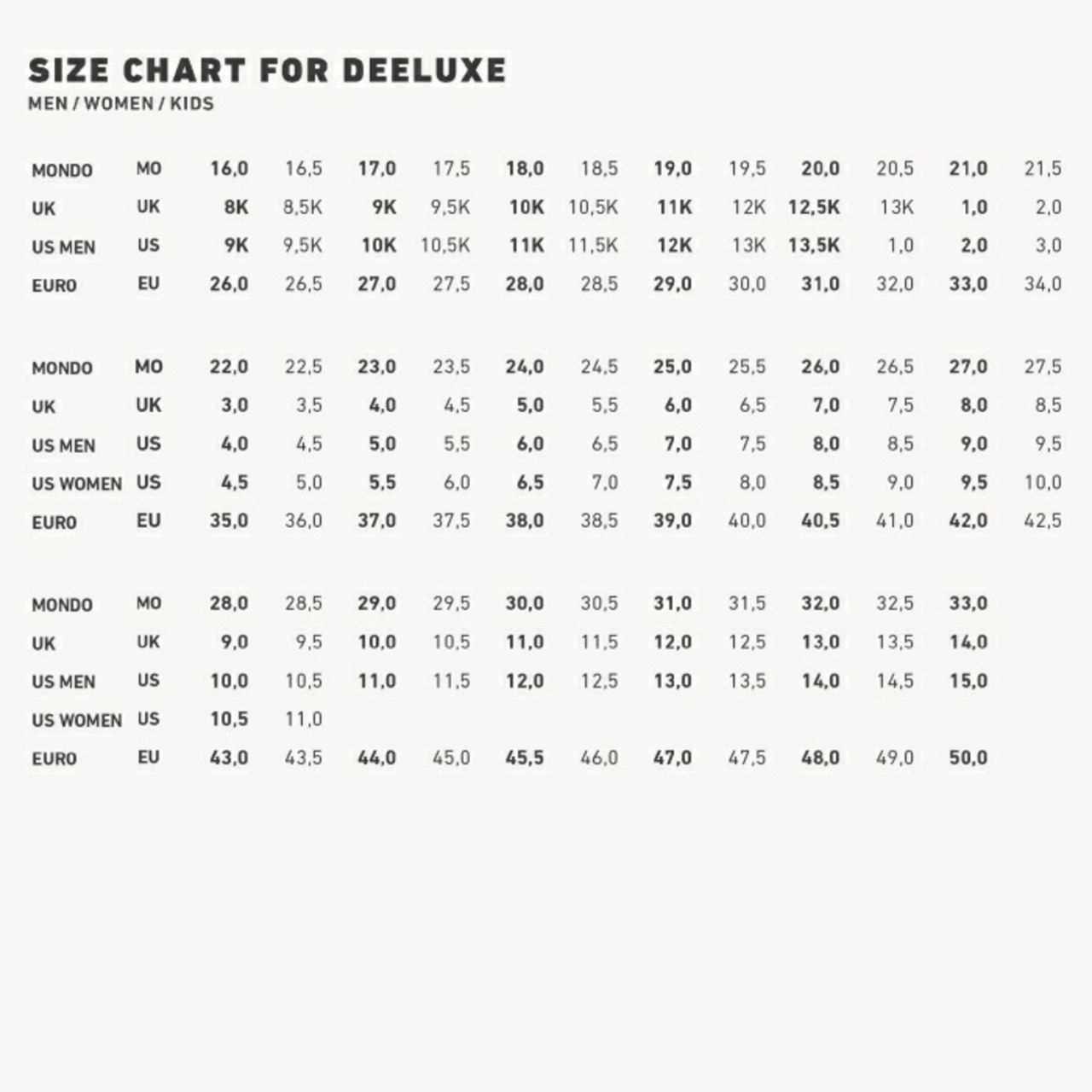 SIZE CHART FOR DEELUXE
MEN / WOMEN / KIDS

| | | | | | | | | | | | | | |
|---|---|---|---|---|---|---|---|---|---|---|---|---|---|
| MONDO | MO | 16,0 | 16,5 | 17,0 | 17,5 | 18,0 | 18,5 | 19,0 | 19,5 | 20,0 | 20,5 | 21,0 | 21,5 |
| UK | UK | 8K | 8,5K | 9K | 9,5K | 10K | 10,5K | 11K | 12K | 12,5K | 13K | 1,0 | 2,0 |
| US MEN | US | 9K | 9,5K | 10K | 10,5K | 11K | 11,5K | 12K | 13K | 13,5K | 1,0 | 2,0 | 3,0 |
| EURO | EU | 26,0 | 26,5 | 27,0 | 27,5 | 28,0 | 28,5 | 29,0 | 30,0 | 31,0 | 32,0 | 33,0 | 34,0 |

| | | | | | | | | | | | | | |
|---|---|---|---|---|---|---|---|---|---|---|---|---|---|
| MONDO | MO | 22,0 | 22,5 | 23,0 | 23,5 | 24,0 | 24,5 | 25,0 | 25,5 | 26,0 | 26,5 | 27,0 | 27,5 |
| UK | UK | 3,0 | 3,5 | 4,0 | 4,5 | 5,0 | 5,5 | 6,0 | 6,5 | 7,0 | 7,5 | 8,0 | 8,5 |
| US MEN | US | 4,0 | 4,5 | 5,0 | 5,5 | 6,0 | 6,5 | 7,0 | 7,5 | 8,0 | 8,5 | 9,0 | 9,5 |
| US WOMEN | US | 4,5 | 5,0 | 5,5 | 6,0 | 6,5 | 7,0 | 7,5 | 8,0 | 8,5 | 9,0 | 9,5 | 10,0 |
| EURO | EU | 35,0 | 36,0 | 37,0 | 37,5 | 38,0 | 38,5 | 39,0 | 40,0 | 40,5 | 41,0 | 42,0 | 42,5 |

| | | | | | | | | | | | | |
|---|---|---|---|---|---|---|---|---|---|---|---|---|
| MONDO | MO | 28,0 | 28,5 | 29,0 | 29,5 | 30,0 | 30,5 | 31,0 | 31,5 | 32,0 | 32,5 | 33,0 |
| UK | UK | 9,0 | 9,5 | 10,0 | 10,5 | 11,0 | 11,5 | 12,0 | 12,5 | 13,0 | 13,5 | 14,0 |
| US MEN | US | 10,0 | 10,5 | 11,0 | 11,5 | 12,0 | 12,5 | 13,0 | 13,5 | 14,0 | 14,5 | 15,0 |
| US WOMEN | US | 10,5 | 11,0 | | | | | | | | | |
| EURO | EU | 43,0 | 43,5 | 44,0 | 45,0 | 45,5 | 46,0 | 47,0 | 47,5 | 48,0 | 49,0 | 50,0 |